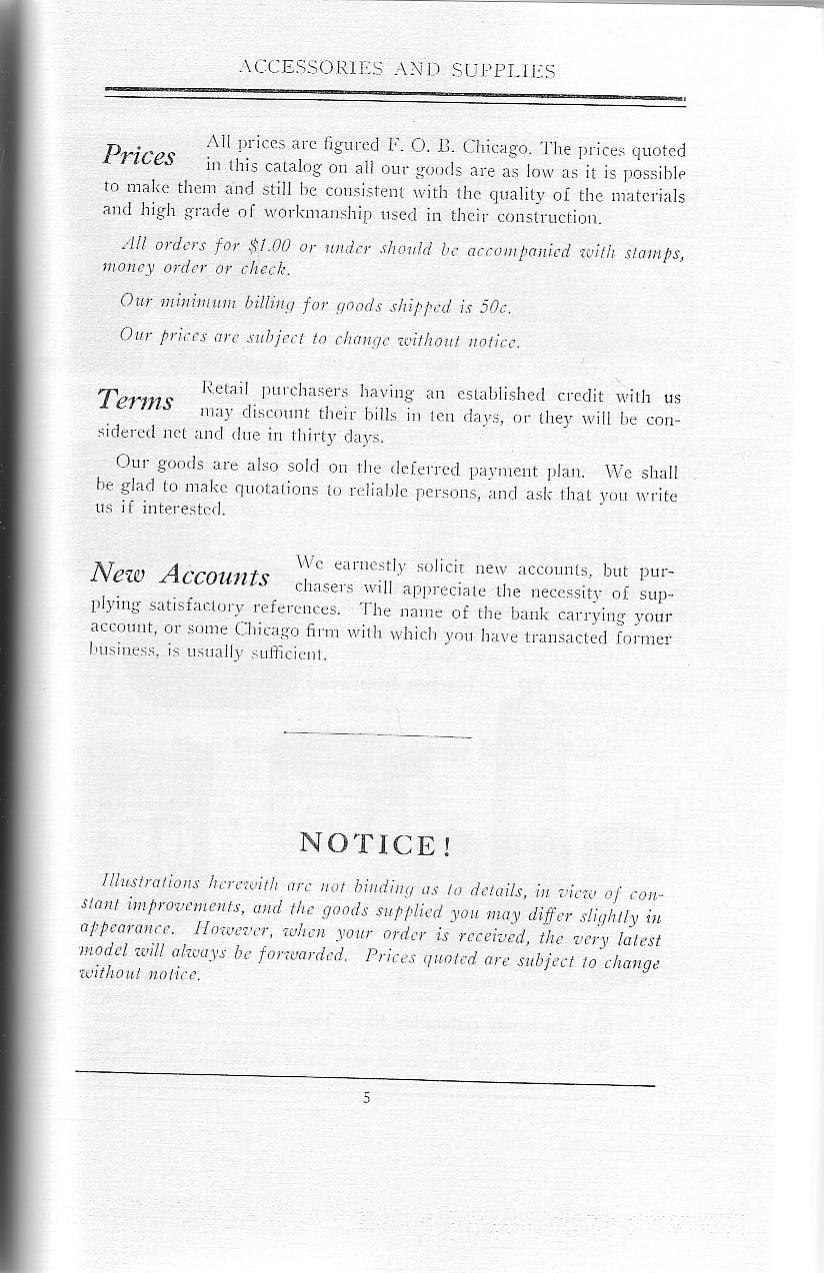 ACCESSORIES AND SUPPLIES

Prices All prices are figured F. O. B. Chicago. The prices quoted in this catalog on all our goods are as low as it is possible to make them and still be consistent with the quality of the materials and high grade of workmanship used in their construction.

All orders for $1.00 or under should be accompanied with stamps, money order or check.

Our minimum billing for goods shipped is 50c.

Our prices are subject to change without notice.

Terms Retail purchasers having an established credit with us may discount their bills in ten days, or they will be considered net and due in thirty days.

Our goods are also sold on the deferred payment plan. We shall be glad to make quotations to reliable persons, and ask that you write us if interested.

New Accounts We earnestly solicit new accounts, but purchasers will appreciate the necessity of supplying satisfactory references. The name of the bank carrying your account, or some Chicago firm with which you have transacted former business, is usually sufficient.

NOTICE!

Illustrations herewith are not binding as to details, in view of constant improvements, and the goods supplied you may differ slightly in appearance. However, when your order is received, the very latest model will always be forwarded. Prices quoted are subject to change without notice.

5